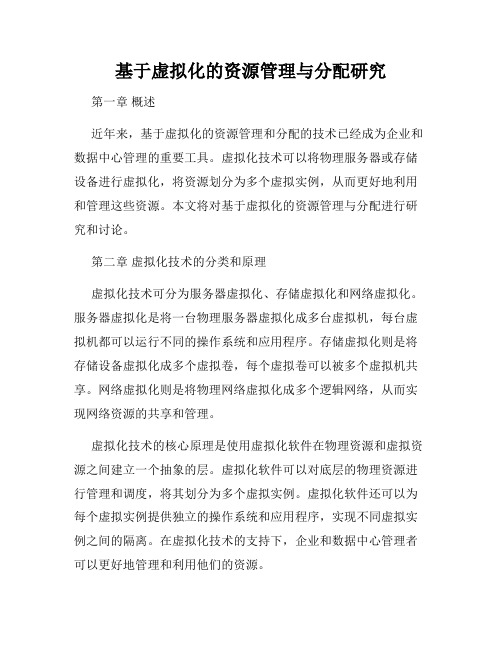 基于虚拟化的资源管理与分配研究

第一章 概述

近年来，基于虚拟化的资源管理和分配的技术已经成为企业和数据中心管理的重要工具。虚拟化技术可以将物理服务器或存储设备进行虚拟化，将资源划分为多个虚拟实例，从而更好地利用和管理这些资源。本文将对基于虚拟化的资源管理与分配进行研究和讨论。

第二章 虚拟化技术的分类和原理

虚拟化技术可分为服务器虚拟化、存储虚拟化和网络虚拟化。服务器虚拟化是将一台物理服务器虚拟化成多台虚拟机，每台虚拟机都可以运行不同的操作系统和应用程序。存储虚拟化则是将存储设备虚拟化成多个虚拟卷，每个虚拟卷可以被多个虚拟机共享。网络虚拟化则是将物理网络虚拟化成多个逻辑网络，从而实现网络资源的共享和管理。

虚拟化技术的核心原理是使用虚拟化软件在物理资源和虚拟资源之间建立一个抽象的层。虚拟化软件可以对底层的物理资源进行管理和调度，将其划分为多个虚拟实例。虚拟化软件还可以为每个虚拟实例提供独立的操作系统和应用程序，实现不同虚拟实例之间的隔离。在虚拟化技术的支持下，企业和数据中心管理者可以更好地管理和利用他们的资源。